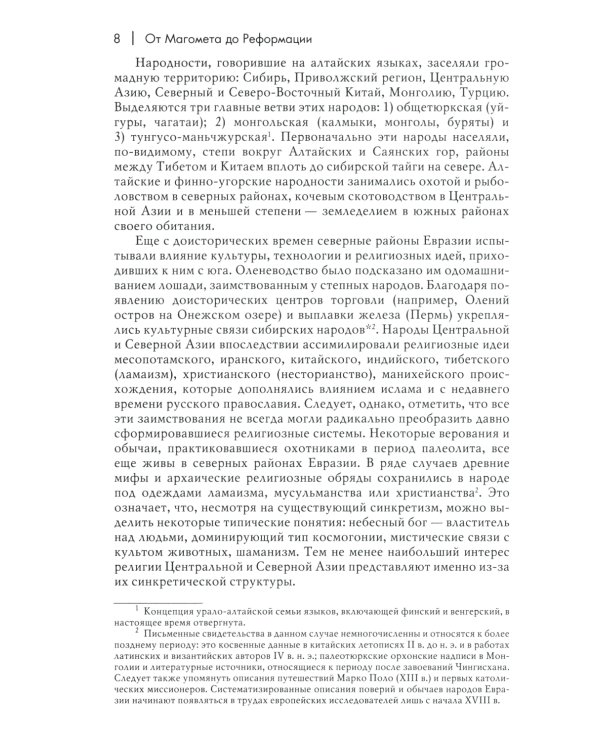 8 | От Магомета до Реформации

Народности, говорившие на алтайских языках, заселяли громадную территорию: Сибирь, Приволжский регион, Центральную Азию, Северный и Северо-Восточный Китай, Монголию, Турцию. Выделяются три главные ветви этих народов: 1) общетюркская (уйгуры, чагатаи); 2) монгольская (калмыки, монголы, буряты) и 3) тунгусо-маньчжурская$^1$. Первоначально эти народы населяли, по-видимому, степи вокруг Алтайских и Саянских гор, районы между Тибетом и Китаем вплоть до сибирской тайги на севере. Алтайские и финно-угорские народности занимались охотой и рыболовством в северных районах, кочевым скотоводством в Центральной Азии и в меньшей степени — земледелием в южных районах своего обитания.

Еще с доисторических времен северные районы Евразии испытывали влияние культуры, технологии и религиозных идей, приходивших к ним с юга. Оленеводство было подсказано им одомашниванием лошади, заимствованным у степных народов. Благодаря появлению доисторических центров торговли (например, Олений остров на Онежском озере) и выплавки железа (Пермь) укреплялись культурные связи сибирских народов$^{*2}$. Народы Центральной и Северной Азии впоследствии ассимилировали религиозные идеи месопотамского, иранского, китайского, индийского, тибетского (ламаизм), христианского (несторианство), манихейского происхождения, которые дополнялись влиянием ислама и с недавнего времени русского православия. Следует, однако, отметить, что все эти заимствования не всегда могли радикально преобразить давно сформировавшиеся религиозные системы. Некоторые верования и обычаи, практиковавшиеся охотниками в период палеолита, все еще живы в северных районах Евразии. В ряде случаев древние мифы и архаические религиозные обряды сохранились в народе под одеждами ламаизма, мусульманства или христианства$^2$. Это означает, что, несмотря на существующий синкретизм, можно выделить некоторые типические понятия: небесный бог — властитель над людьми, доминирующий тип космогонии, мистические связи с культом животных, шаманизм. Тем не менее наибольший интерес религии Центральной и Северной Азии представляют именно из-за их синкретической структуры.

$^1$ Концепция урало-алтайской семьи языков, включающей финский и венгерский, в настоящее время отвергнута.

$^2$ Письменные свидетельства в данном случае немногочисленны и относятся к более позднему периоду: это косвенные данные в китайских летописях II в. до н. э. и в работах латинских и византийских авторов IV в. н. э.; палеотюркские орхонские надписи в Монголии и литературные источники, относящиеся к периоду после завоеваний Чингисхана. Следует также упомянуть описания путешествий Марко Поло (XIII в.) и первых католических миссионеров. Систематизированные описания поверий и обычаев народов Евразии начинают появляться в трудах европейских исследователей лишь с начала XVIII в.